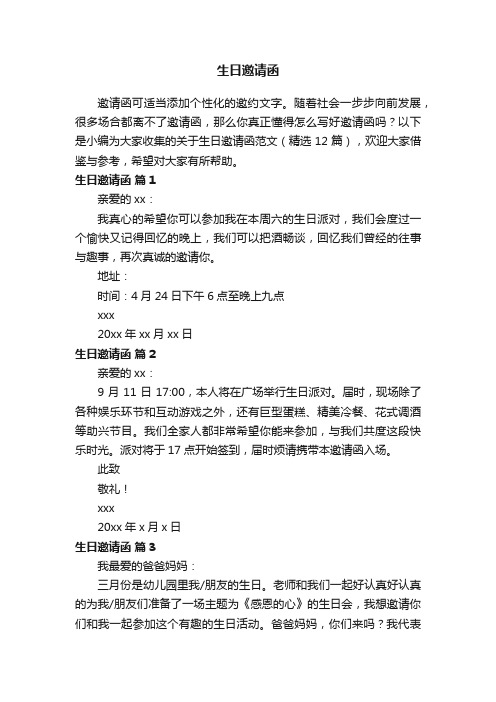 生日邀请函

邀请函可适当添加个性化的邀约文字。随着社会一步步向前发展，很多场合都离不了邀请函，那么你真正懂得怎么写好邀请函吗？以下是小编为大家收集的关于生日邀请函范文（精选 12 篇），欢迎大家借鉴与参考，希望对大家有所帮助。

生日邀请函 篇 1

亲爱的 xx：

我真心的希望你可以参加我在本周六的生日派对，我们会度过一个愉快又记得回忆的晚上，我们可以把酒畅谈，回忆我们曾经的往事与趣事，再次真诚的邀请你。

地址：

时间：4 月 24 日下午 6 点至晚上九点

xxx

20xx 年 xx 月 xx 日

生日邀请函 篇 2

亲爱的 xx：

9 月 11 日 17:00，本人将在广场举行生日派对。届时，现场除了各种娱乐环节和互动游戏之外，还有巨型蛋糕、精美冷餐、花式调酒等助兴节目。我们全家人都非常希望你能来参加，与我们共度这段快乐时光。派对将于 17 点开始签到，届时烦请携带本邀请函入场。

此致

敬礼！

xxx

20xx 年 x 月 x 日

生日邀请函 篇 3

我最爱的爸爸妈妈：

三月份是幼儿园里我/朋友的生日。老师和我们一起好认真好认真的为我/朋友们准备了一场主题为《感恩的心》的生日会，我想邀请你们和我一起参加这个有趣的生日活动。爸爸妈妈，你们来吗？我代表